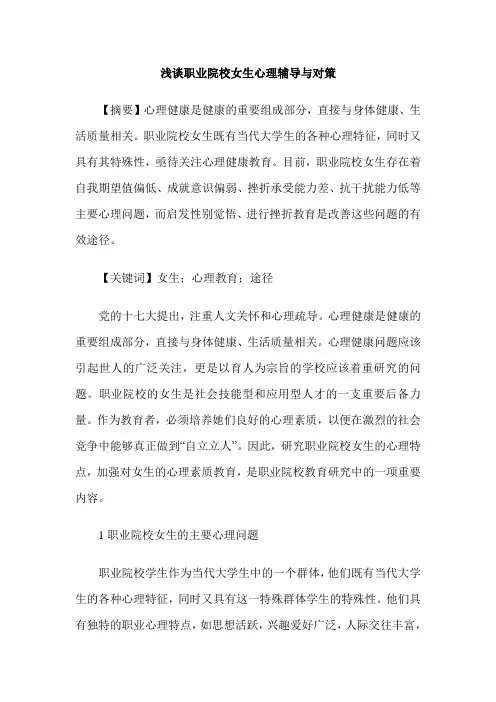 浅谈职业院校女生心理辅导与对策

【摘要】心理健康是健康的重要组成部分，直接与身体健康、生活质量相关。职业院校女生既有当代大学生的各种心理特征，同时又具有其特殊性，亟待关注心理健康教育。目前，职业院校女生存在着自我期望值偏低、成就意识偏弱、挫折承受能力差、抗干扰能力低等主要心理问题，而启发性别觉悟、进行挫折教育是改善这些问题的有效途径。

【关键词】女生；心理教育；途径

党的十七大提出，注重人文关怀和心理疏导。心理健康是健康的重要组成部分，直接与身体健康、生活质量相关。心理健康问题应该引起世人的广泛关注，更是以育人为宗旨的学校应该着重研究的问题。职业院校的女生是社会技能型和应用型人才的一支重要后备力量。作为教育者，必须培养她们良好的心理素质，以便在激烈的社会竞争中能够真正做到“自立立人”。因此，研究职业院校女生的心理特点，加强对女生的心理素质教育，是职业院校教育研究中的一项重要内容。

1 职业院校女生的主要心理问题

职业院校学生作为当代大学生中的一个群体，他们既有当代大学生的各种心理特征，同时又具有这一特殊群体学生的特殊性。他们具有独特的职业心理特点，如思想活跃，兴趣爱好广泛，人际交往丰富，